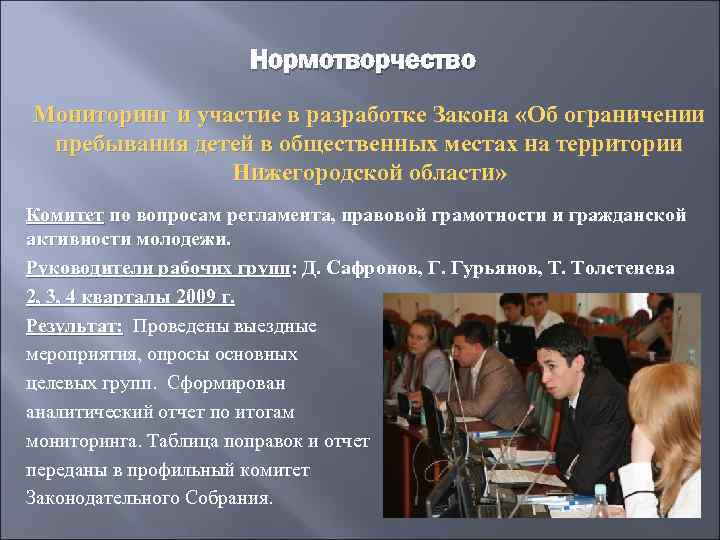 Нормотворчество

Мониторинг и участие в разработке Закона «Об ограничении пребывания детей в общественных местах на территории Нижегородской области»

Комитет по вопросам регламента, правовой грамотности и гражданской активности молодежи.

Руководители рабочих групп: Д. Сафронов, Г. Гурьянов, Т. Толстенева

2, 3, 4 кварталы 2009 г.

Результат: Проведены выездные мероприятия, опросы основных целевых групп. Сформирован аналитический отчет по итогам мониторинга. Таблица поправок и отчет переданы в профильный комитет Законодательного Собрания.